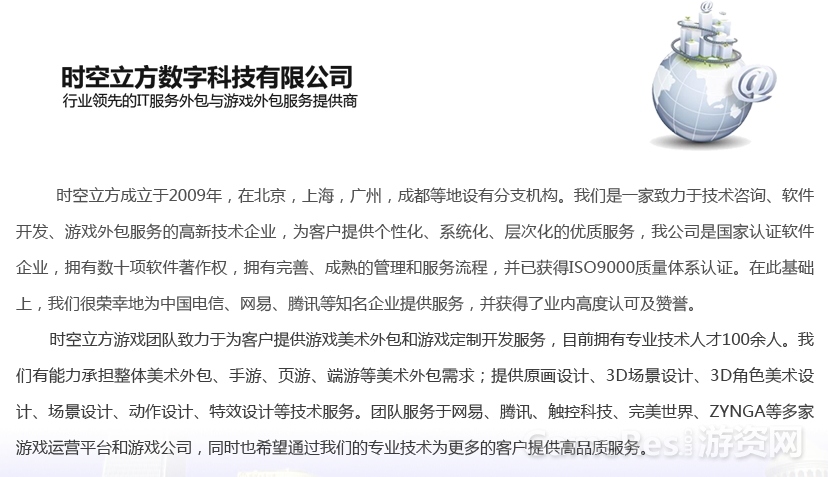 时空立方数字科技有限公司
行业领先的IT服务外包与游戏外包服务提供商

时空立方成立于2009年，在北京，上海，广州，成都等地设有分支机构。我们是一家致力于技术咨询、软件开发、游戏外包服务的高新技术企业，为客户提供个性化、系统化、层次化的优质服务，我公司是国家认证软件企业，拥有数十项软件著作权，拥有完善、成熟的管理和服务流程，并已获得ISO9000质量体系认证。在此基础上，我们很荣幸地为中国电信、网易、腾讯等知名企业提供服务，并获得了业内高度认可及赞誉。

时空立方游戏团队致力于为客户提供游戏美术外包和游戏定制开发服务，目前拥有专业技术人才100余人。我们有能力承担整体美术外包、手游、页游、端游等美术外包需求；提供原画设计、3D场景设计、3D角色美术设计、场景设计、动作设计、特效设计等技术服务。团队服务于网易、腾讯、触控科技、完美世界、ZYNGA等多家游戏运营平台和游戏公司，同时也希望通过我们的专业技术为更多的客户提供高品质服务。

游资网